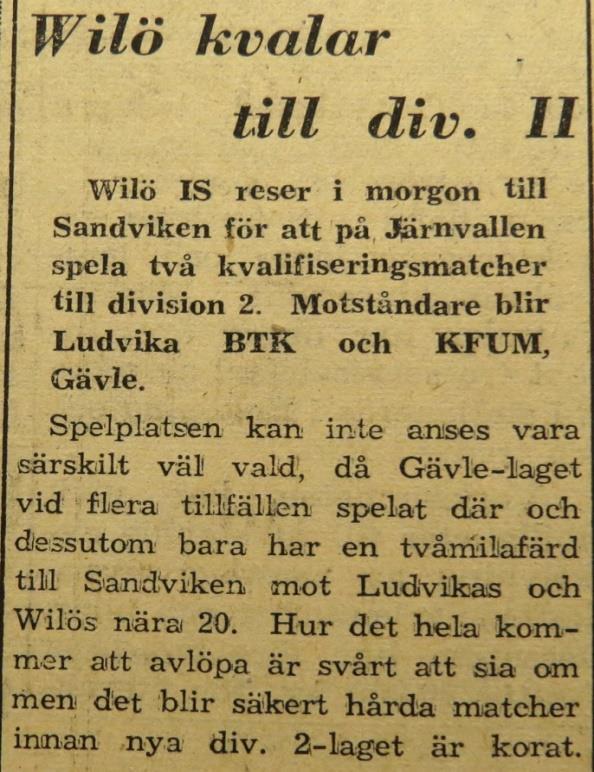 Wilö kvalar till div. II

Wilö IS reser i morgon till Sandviken för att på Järnvallen spela två kvalifiseringsmatcher till division 2. Motståndare blir Ludvika BTK och KFUM, Gävle.

Spelplatsen kan inte anses vara särskilt väl vald, då Gävle-laget vid flera tillfällen spelat där och dessutom bara har en tvåmilafärd till Sandviken mot Ludvikas och Wilös nära 20. Hur det hela kommer att avlöpa är svårt att sia om men det blir säkert hårda matcher innan nya div. 2-laget är korat.